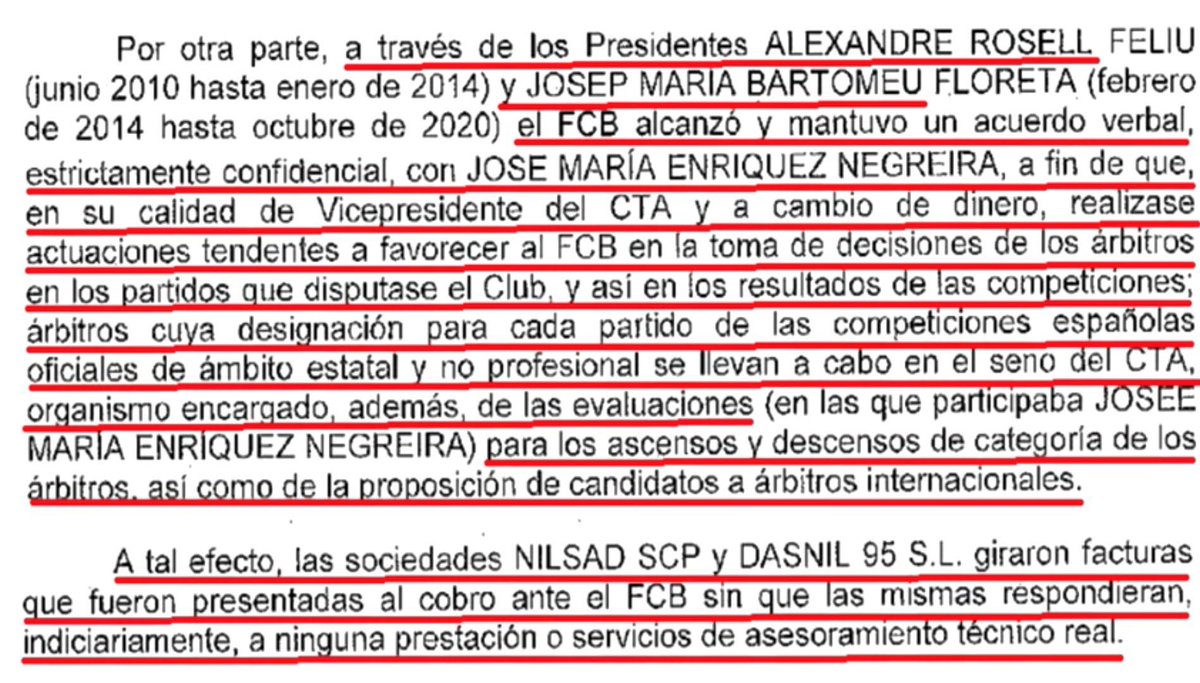 Por otra parte, a través de los Presidentes ALEXANDRE ROSELL FELIU (junio 2010 hasta enero de 2014) y JOSEP MARIA BARTOMEU FLORETA (febrero de 2014 hasta octubre de 2020) el FCB alcanzó y mantuvo un acuerdo verbal, estrictamente confidencial, con JOSE MARÍA ENRIQUEZ NEGREIRA, a fin de que, en su calidad de Vicepresidente del CTA y a cambio de dinero, realizase actuaciones tendentes a favorecer al FCB en la toma de decisiones de los árbitros en los partidos que disputase el Club, y así en los resultados de las competiciones; árbitros cuya designación para cada partido de las competiciones españolas oficiales de ámbito estatal y no profesional se llevan a cabo en el seno del CTA, organismo encargado, además, de las evaluaciones (en las que participaba JOSEE MARÍA ENRÍQUEZ NEGREIRA) para los ascensos y descensos de categoría de los árbitros, así como de la proposición de candidatos a árbitros internacionales.

A tal efecto, las sociedades NILSAD SCP y DASNIL 95 S.L. giraron facturas que fueron presentadas al cobro ante el FCB sin que las mismas respondieran, indiciariamente, a ninguna prestación o servicios de asesoramiento técnico real.